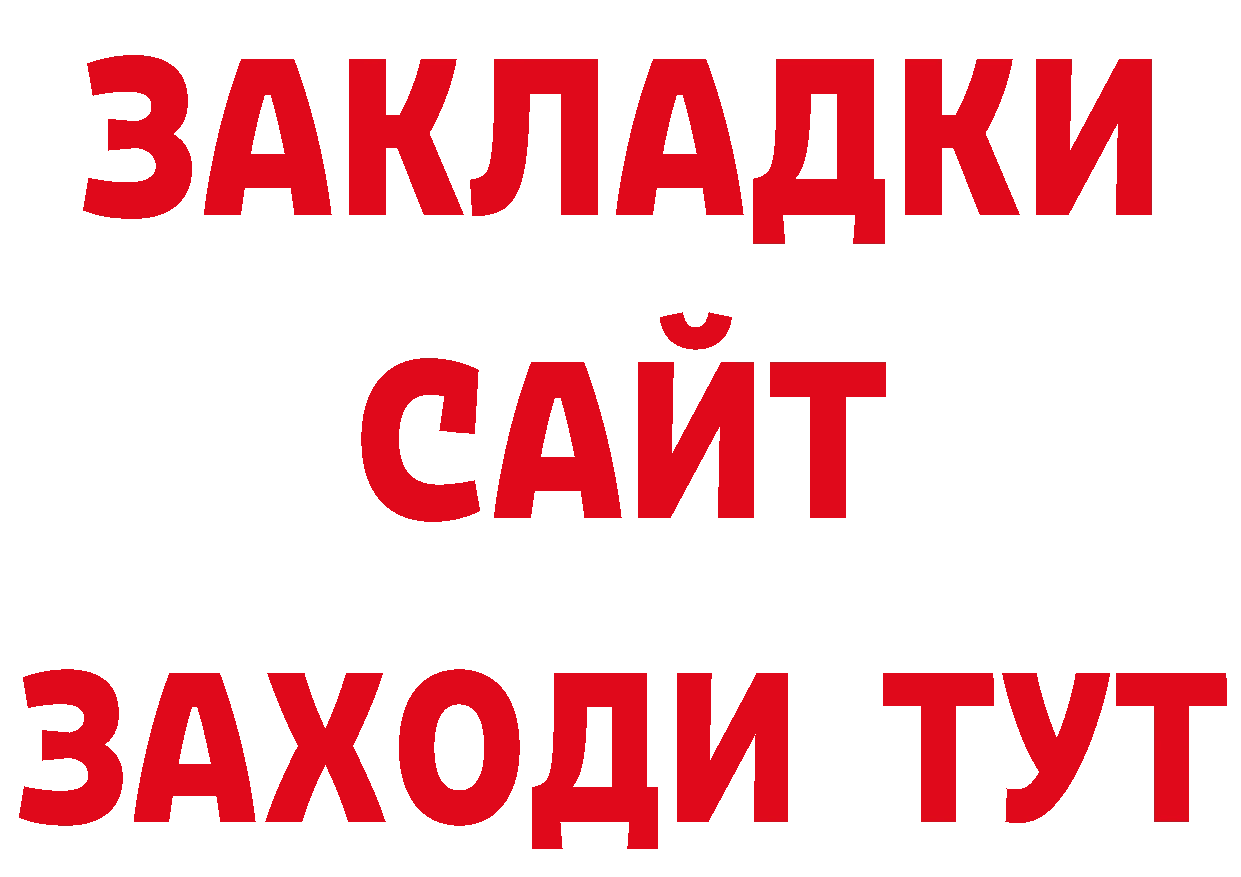 ЗАКЛАДКИ
САЙТ
ЗАХОДИ ТУТ